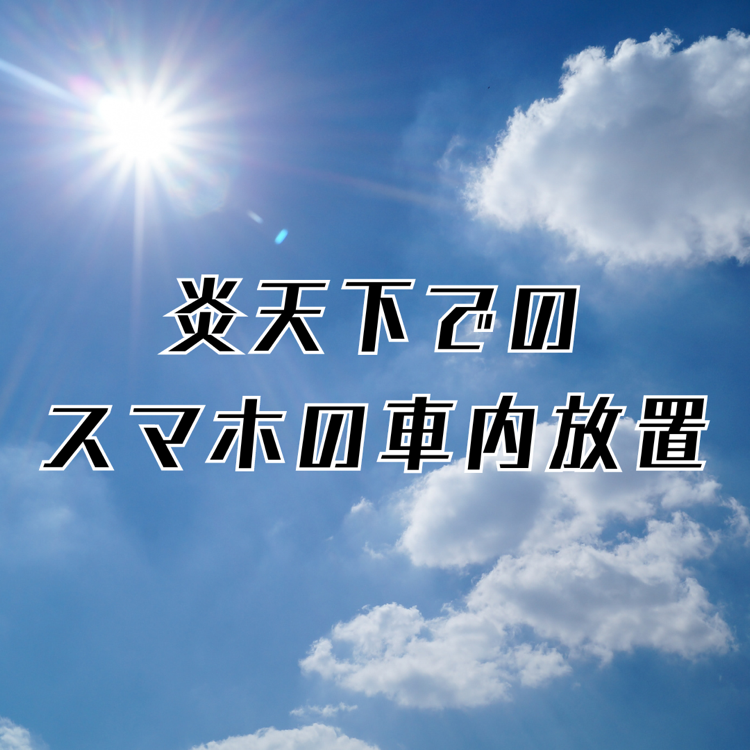 炎天下での
スマホの車内放置